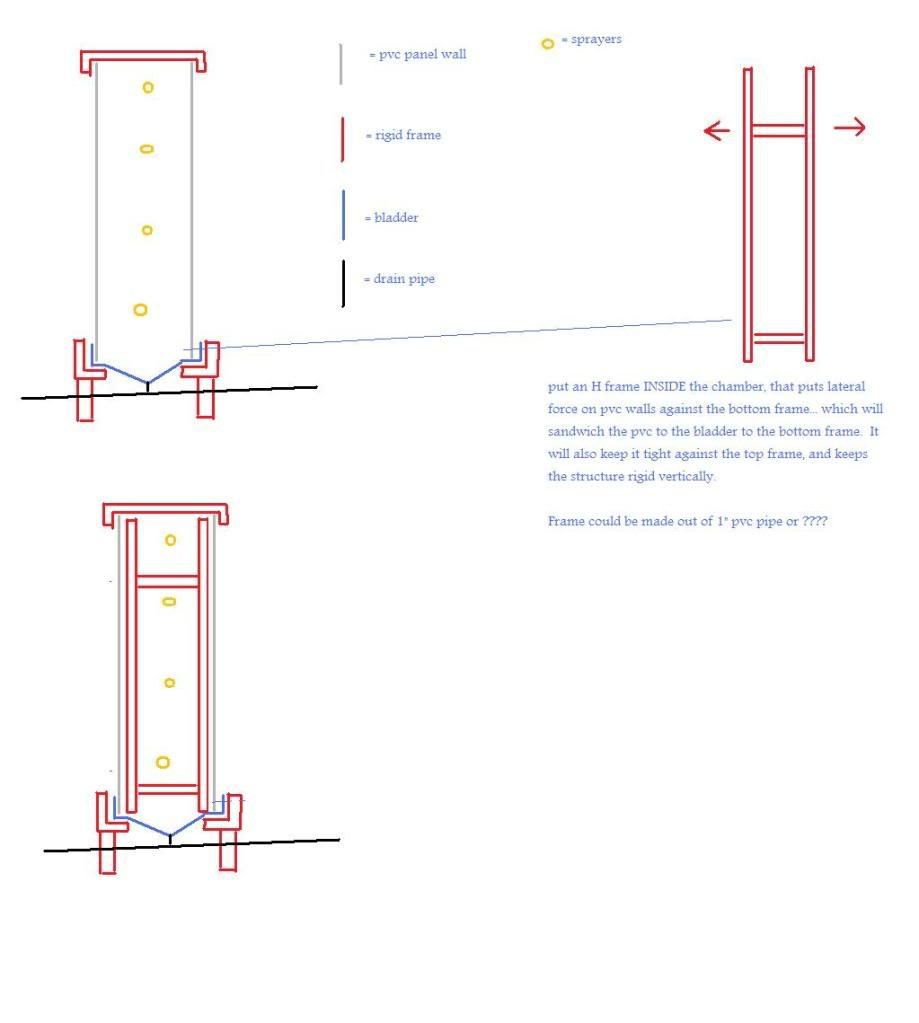 = pvc panel wall

= sprayers

= rigid frame

= bladder

= drain pipe

put an H frame INSIDE the chamber, that puts lateral force on pvc walls against the bottom frame... which will sandwich the pvc to the bladder to the bottom frame. It will also keep it tight against the top frame, and keeps the structure rigid vertically.

Frame could be made out of 1" pvc pipe or ????